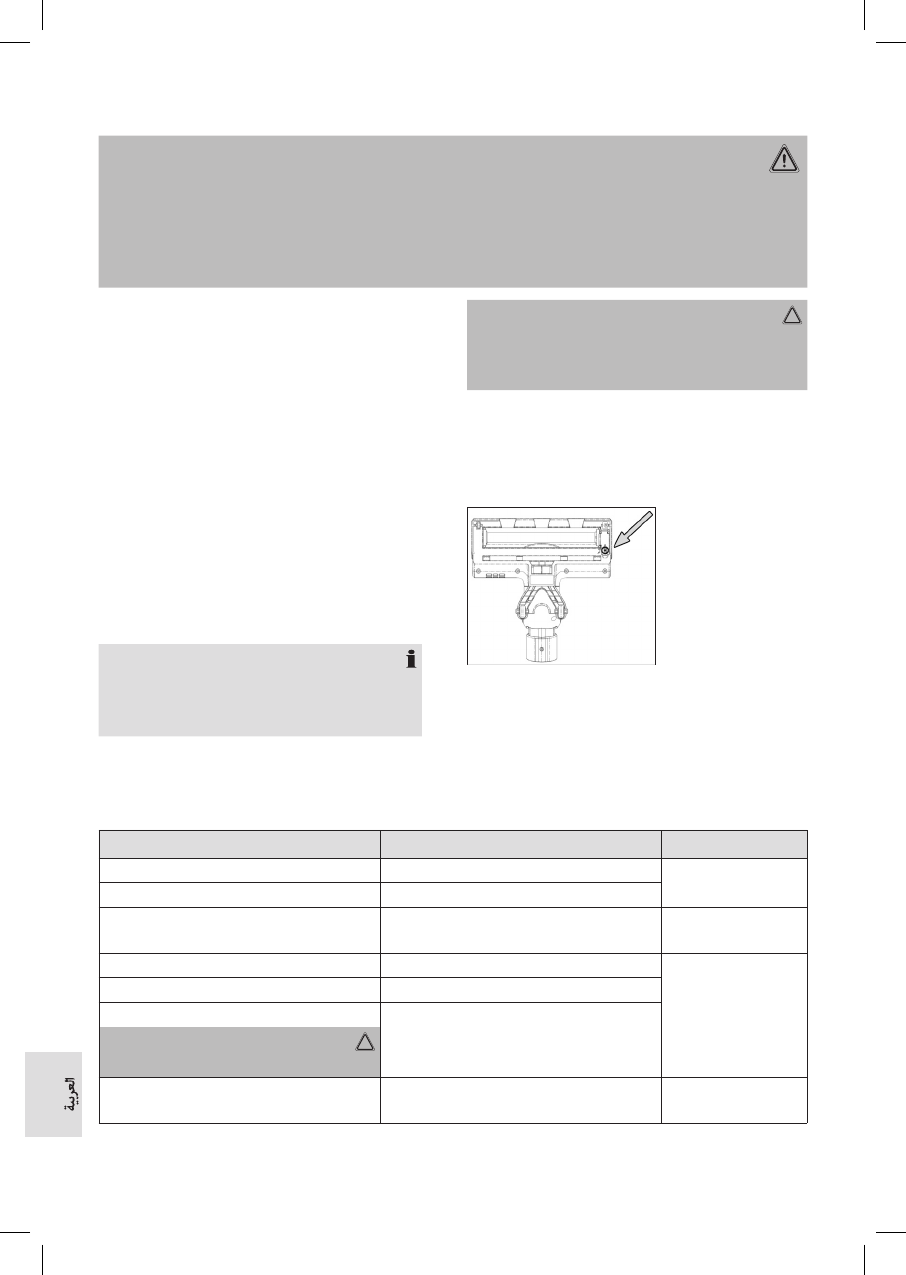 العربية